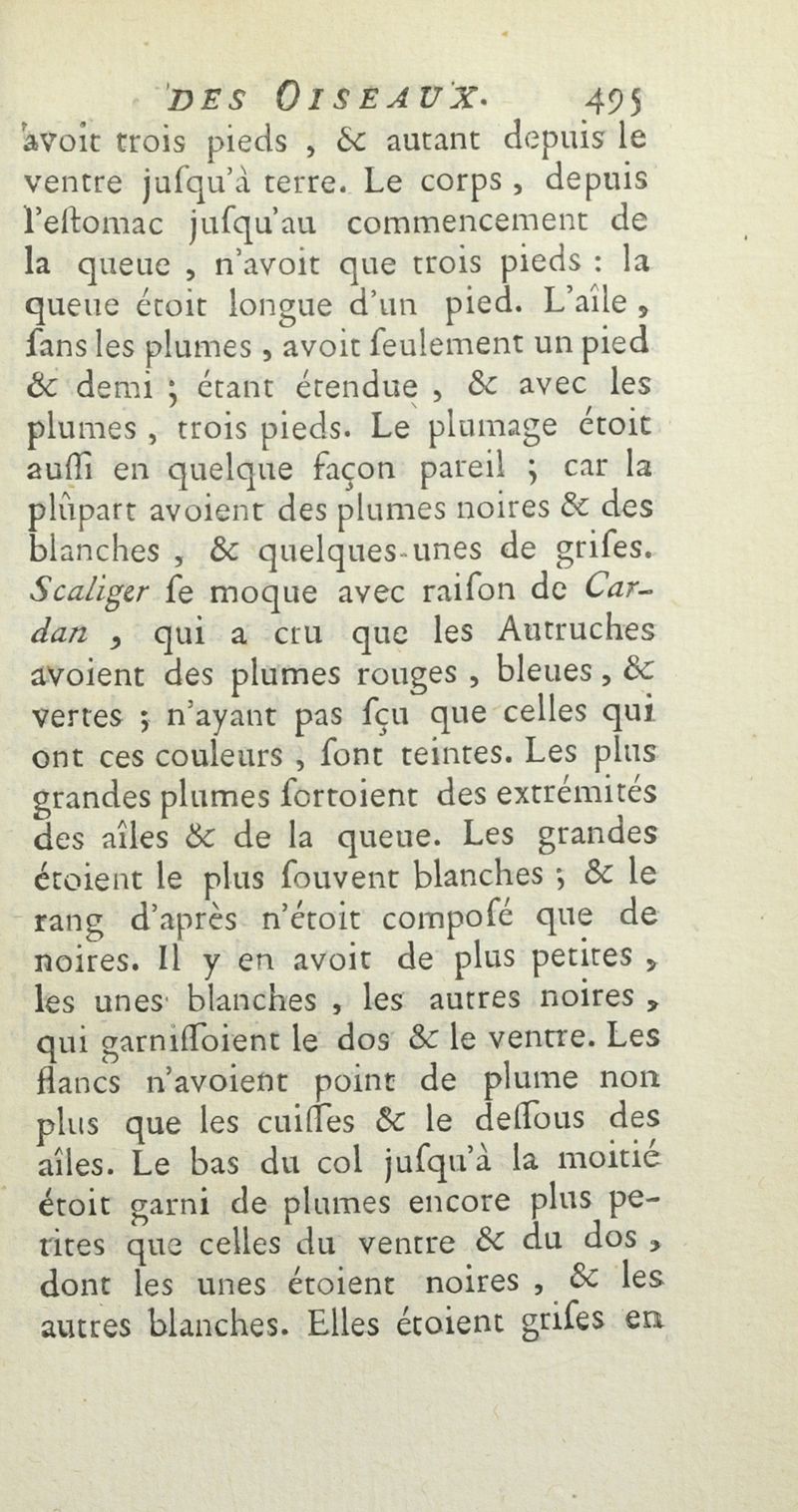 DES OISEAUX. 495

avoit trois pieds, & autant depuis le ventre jufqu'à terre. Le corps, depuis l'eftomac jufqu'au commencement de la queue, n'avoit que trois pieds : la queue étoit longue d'un pied. L'aîle, fans les plumes, avoit feulement un pied & demi ; étant étendue, & avec les plumes, trois pieds. Le plumage étoit auffi en quelque façon pareil ; car la plûpart avoient des plumes noires & des blanches, & quelques-unes de grifes. Scaliger fe moque avec raifon de Cardan, qui a cru que les Autruches avoient des plumes rouges, bleues, & vertes ; n'ayant pas fçu que celles qui ont ces couleurs, font teintes. Les plus grandes plumes fortoient des extrémités des aîles & de la queue. Les grandes étoient le plus fouvent blanches ; & le rang d'après n'étoit compofé que de noires. Il y en avoit de plus petites, les unes blanches, les autres noires, qui garniffoient le dos & le ventre. Les flancs n'avoient point de plume non plus que les cuiffes & le deffous des aîles. Le bas du col jufqu'à la moitié étoit garni de plumes encore plus petites que celles du ventre & du dos, dont les unes étoient noires, & les autres blanches. Elles étoient grifes en